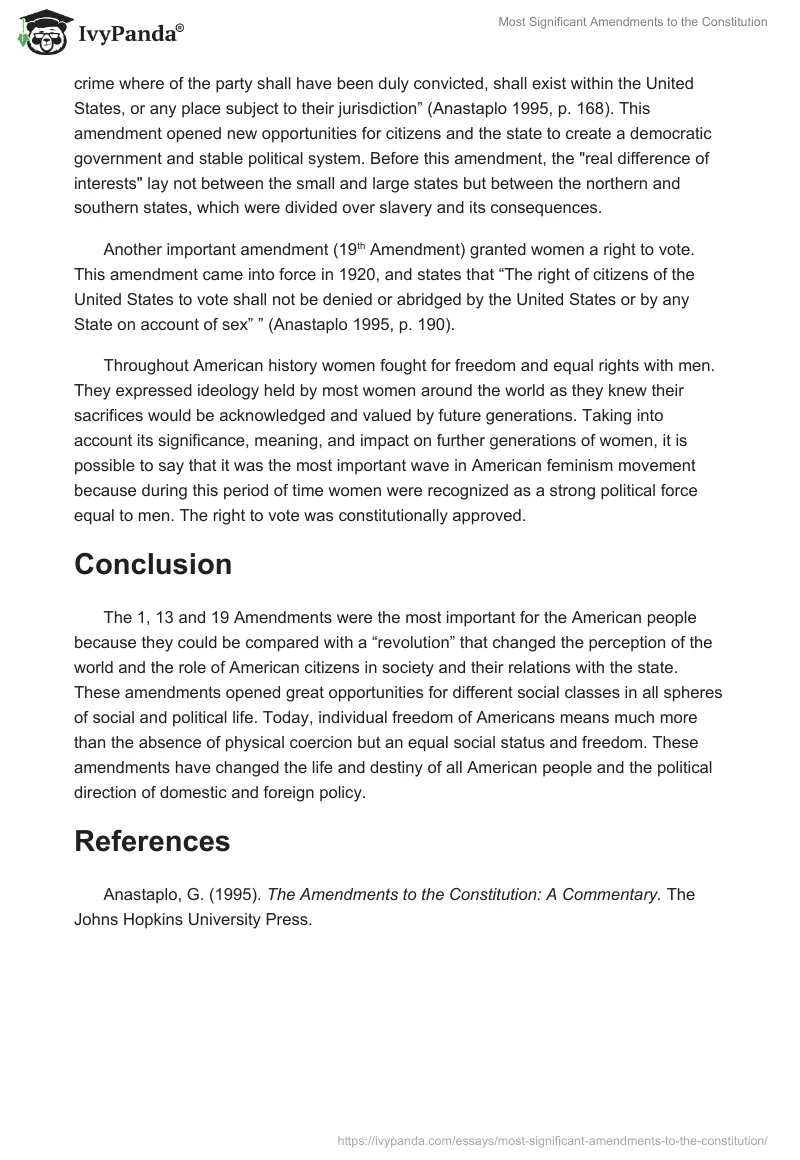 IvyPanda®

Most Significant Amendments to the Constitution

crime where of the party shall have been duly convicted, shall exist within the United States, or any place subject to their jurisdiction” (Anastaplo 1995, p. 168). This amendment opened new opportunities for citizens and the state to create a democratic government and stable political system. Before this amendment, the "real difference of interests" lay not between the small and large states but between the northern and southern states, which were divided over slavery and its consequences.

Another important amendment (19$^{th}$ Amendment) granted women a right to vote. This amendment came into force in 1920, and states that “The right of citizens of the United States to vote shall not be denied or abridged by the United States or by any State on account of sex” ” (Anastaplo 1995, p. 190).

Throughout American history women fought for freedom and equal rights with men. They expressed ideology held by most women around the world as they knew their sacrifices would be acknowledged and valued by future generations. Taking into account its significance, meaning, and impact on further generations of women, it is possible to say that it was the most important wave in American feminism movement because during this period of time women were recognized as a strong political force equal to men. The right to vote was constitutionally approved.

Conclusion

The 1, 13 and 19 Amendments were the most important for the American people because they could be compared with a “revolution” that changed the perception of the world and the role of American citizens in society and their relations with the state. These amendments opened great opportunities for different social classes in all spheres of social and political life. Today, individual freedom of Americans means much more than the absence of physical coercion but an equal social status and freedom. These amendments have changed the life and destiny of all American people and the political direction of domestic and foreign policy.

References

Anastaplo, G. (1995). The Amendments to the Constitution: A Commentary. The Johns Hopkins University Press.

https://ivypanda.com/essays/most-significant-amendments-to-the-constitution/